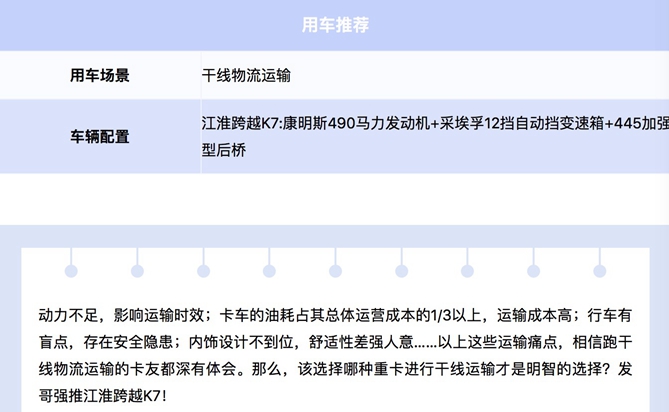 用车推荐

| 用车场景 | 干线物流运输 |
|---|---|
| 车辆配置 | 江淮跨越K7:康明斯490马力发动机+采埃孚12挡自动挡变速箱+445加强型后桥 |

动力不足，影响运输时效；卡车的油耗占其总体运营成本的1/3以上，运输成本高；行车有盲点，存在安全隐患；内饰设计不到位，舒适性差强人意……以上这些运输痛点，相信跑干线物流运输的卡友都深有体会。那么，该选择哪种重卡进行干线运输才是明智的选择？发哥强推江淮跨越K7!